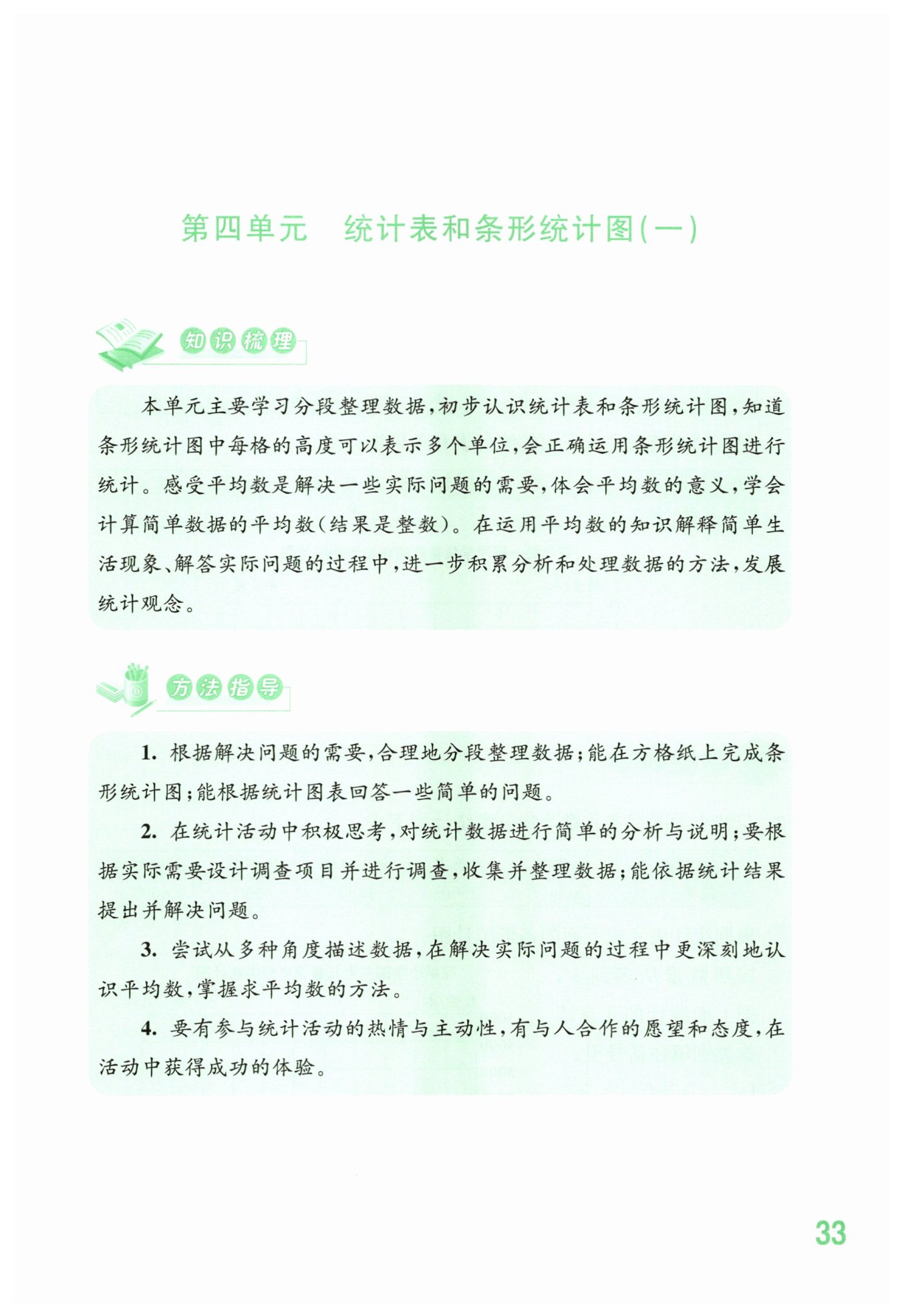 第四单元　统计表和条形统计图(一)

知识梳理

本单元主要学习分段整理数据，初步认识统计表和条形统计图，知道条形统计图中每格的高度可以表示多个单位，会正确运用条形统计图进行统计。感受平均数是解决一些实际问题的需要，体会平均数的意义，学会计算简单数据的平均数(结果是整数)。在运用平均数的知识解释简单生活现象、解答实际问题的过程中，进一步积累分析和处理数据的方法，发展统计观念。

方法指导

1. 根据解决问题的需要，合理地分段整理数据；能在方格纸上完成条形统计图；能根据统计图表回答一些简单的问题。

2. 在统计活动中积极思考，对统计数据进行简单的分析与说明；要根据实际需要设计调查项目并进行调查，收集并整理数据；能依据统计结果提出并解决问题。

3. 尝试从多种角度描述数据，在解决实际问题的过程中更深刻地认识平均数，掌握求平均数的方法。

4. 要有参与统计活动的热情与主动性，有与人合作的愿望和态度，在活动中获得成功的体验。

33